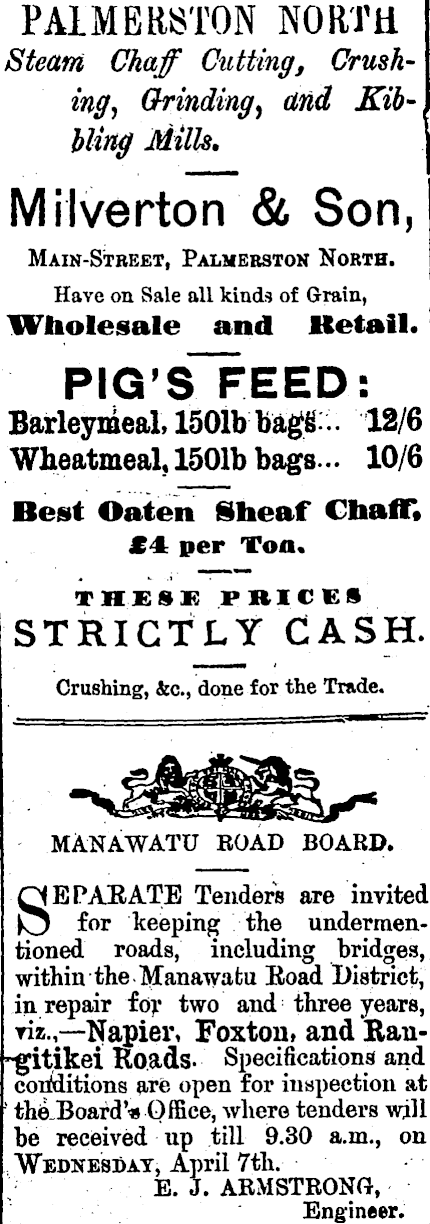 PALMERSTON NORTH
Steam Chaff Cutting, Crushing, Grinding, and Kibbling Mills.

Milverton & Son,

MAIN-STREET, PALMERSTON NORTH.

Have on Sale all kinds of Grain,

Wholesale and Retail.

PIG'S FEED:

Barleymeal, 150lb bags... 12/6
Wheatmeal, 150lb bags... 10/6

Best Oaten Sheaf Chaff,
£4 per Ton.

THESE PRICES
STRICTLY CASH.

Crushing, &c., done for the Trade.

MANAWATU ROAD BOARD.

SEPARATE Tenders are invited for keeping the undermentioned roads, including bridges, within the Manawatu Road District, in repair for two and three years, viz.,—Napier, Foxton, and Rangitikei Roads. Specifications and conditions are open for inspection at the Board's Office, where tenders will be received up till 9.30 a.m., on WEDNESDAY, April 7th.

E. J. ARMSTRONG,
Engineer.